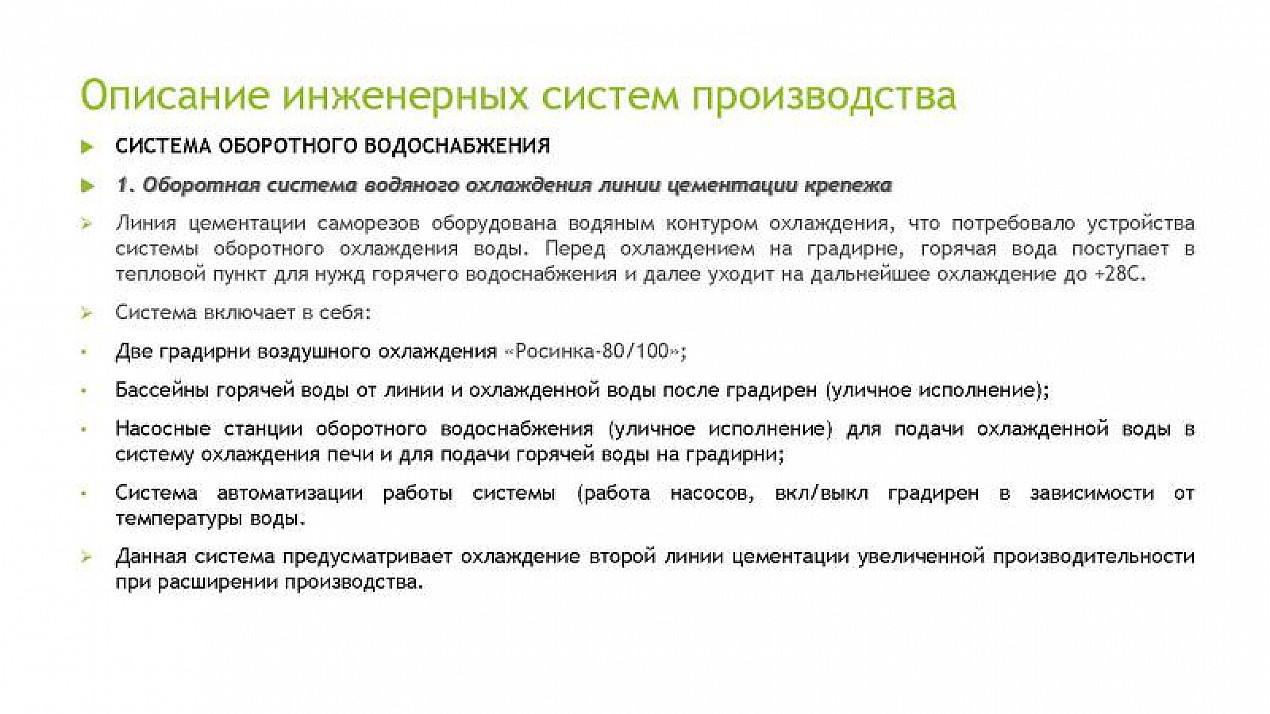 Описание инженерных систем производства

СИСТЕМА ОБОРОТНОГО ВОДОСНАБЖЕНИЯ

1. Оборотная система водяного охлаждения линии цементации крепежа

Линия цементации саморезов оборудована водяным контуром охлаждения, что потребовало устройства системы оборотного охлаждения воды. Перед охлаждением на градирне, горячая вода поступает в тепловой пункт для нужд горячего водоснабжения и далее уходит на дальнейшее охлаждение до +28С.

Система включает в себя:

Две градирни воздушного охлаждения «Росинка-80/100»;

Бассейны горячей воды от линии и охлажденной воды после градирен (уличное исполнение);

Насосные станции оборотного водоснабжения (уличное исполнение) для подачи охлажденной воды в систему охлаждения печи и для подачи горячей воды на градирни;

Система автоматизации работы системы (работа насосов, вкл/выкл градирен в зависимости от температуры воды.

Данная система предусматривает охлаждение второй линии цементации увеличенной производительности при расширении производства.